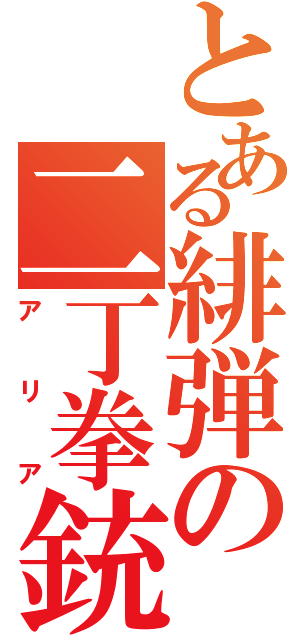 とある緋弾の二丁拳銃

アリア